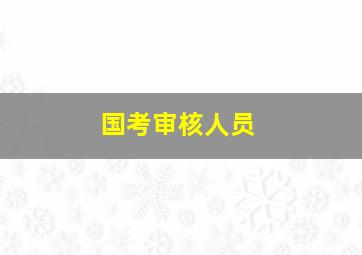 国考审核人员